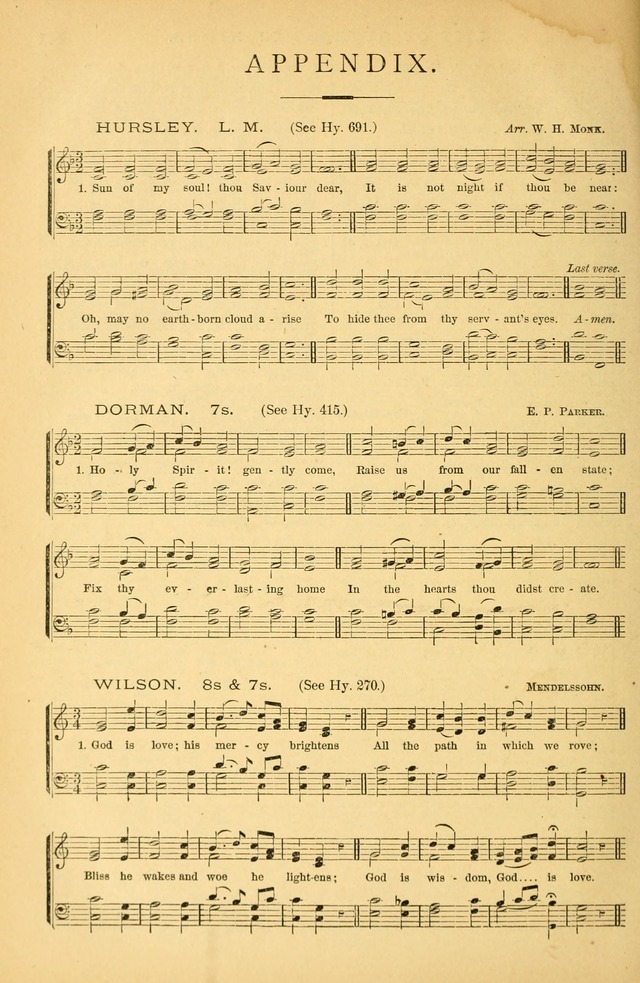 APPENDIX.

HURSLEY. L. M. (See Hy. 691.)

Arr. W. H. Monk.

1. Sun of my soul! thou Sav - iour dear, It is not night if thou be near:

Last verse.

Oh, may no earth - born cloud a - rise To hide thee from thy serv - ant's eyes. A - men.

DORMAN. 7s. (See Hy. 415.)

E. P. Parker.

1. Ho - ly Spir - it! gen - tly come, Raise us from our fall - en state;

Fix thy ev - er - last - ing home In the hearts thou didst cre - ate.

WILSON. 8s & 7s. (See Hy. 270.)

Mendelssohn.

1. God is love; his mer - cy brightens All the path in which we rove;

Bliss he wakes and woe he light-ens; God is wis - dom, God.... is love.